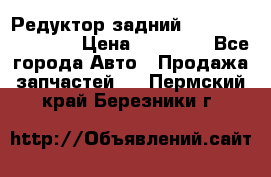 Редуктор задний Цена Все города Авто Продажа запчастей Пермский край Березники г

http://Объявлений.сайт